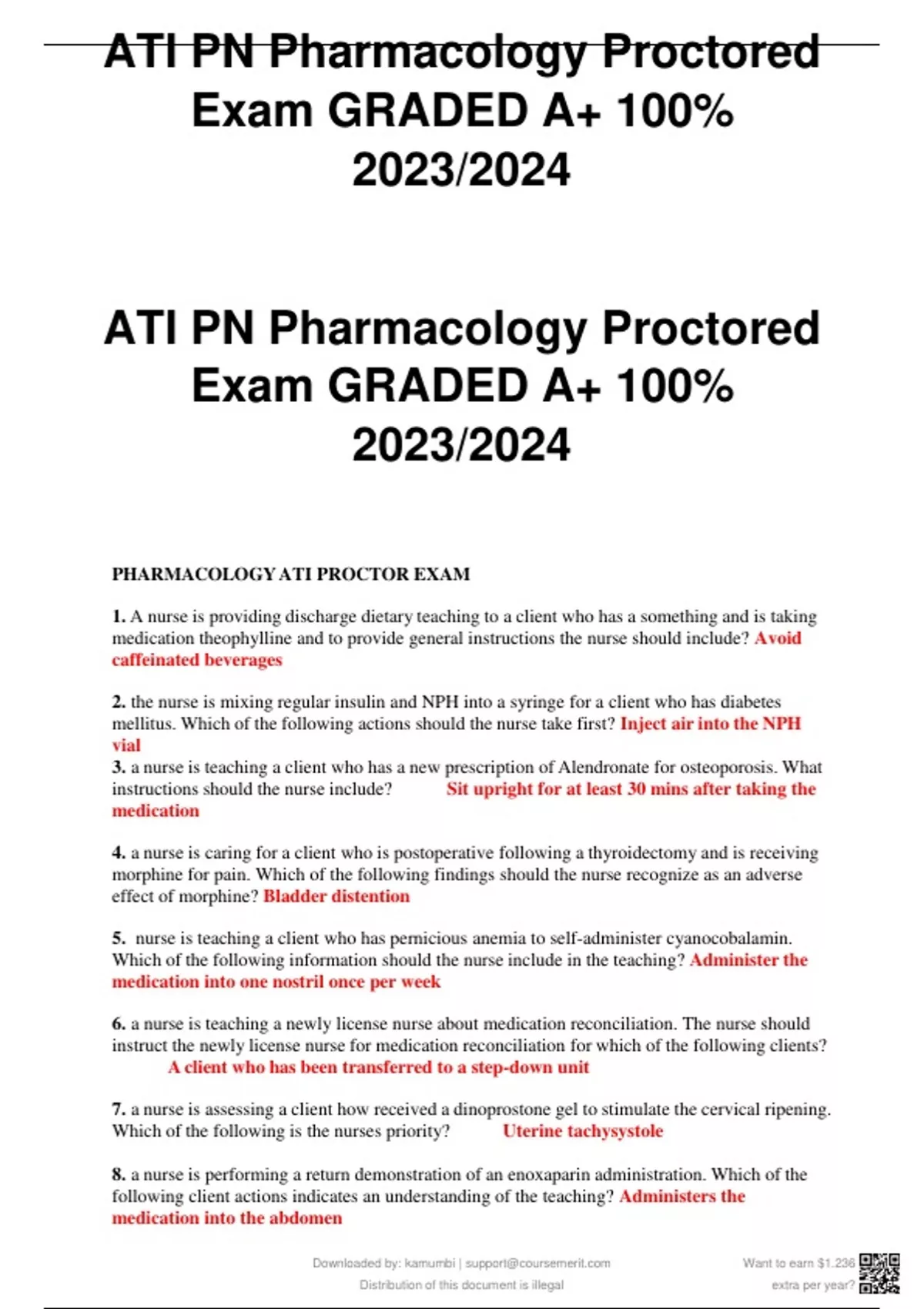 ATI PN Pharmacology Proctored Exam GRADED A+ 100% 2023/2024

ATI PN Pharmacology Proctored Exam GRADED A+ 100% 2023/2024

PHARMACOLOGY ATI PROCTOR EXAM

1. A nurse is providing discharge dietary teaching to a client who has a something and is taking medication theophylline and to provide general instructions the nurse should include? Avoid caffeinated beverages

2. the nurse is mixing regular insulin and NPH into a syringe for a client who has diabetes mellitus. Which of the following actions should the nurse take first? Inject air into the NPH vial
3. a nurse is teaching a client who has a new prescription of Alendronate for osteoporosis. What instructions should the nurse include? Sit upright for at least 30 mins after taking the medication

4. a nurse is caring for a client who is postoperative following a thyroidectomy and is receiving morphine for pain. Which of the following findings should the nurse recognize as an adverse effect of morphine? Bladder distention

5. nurse is teaching a client who has pernicious anemia to self-administer cyanocobalamin. Which of the following information should the nurse include in the teaching? Administer the medication into one nostril once per week

6. a nurse is teaching a newly license nurse about medication reconciliation. The nurse should instruct the newly license nurse for medication reconciliation for which of the following clients? A client who has been transferred to a step-down unit

7. a nurse is assessing a client how received a dinoprostone gel to stimulate the cervical ripening. Which of the following is the nurses priority? Uterine tachysystole

8. a nurse is performing a return demonstration of an enoxaparin administration. Which of the following client actions indicates an understanding of the teaching? Administers the medication into the abdomen

Downloaded by: kamumbi | support@coursemerit.com
Distribution of this document is illegal

Want to earn $1.236 extra per year?